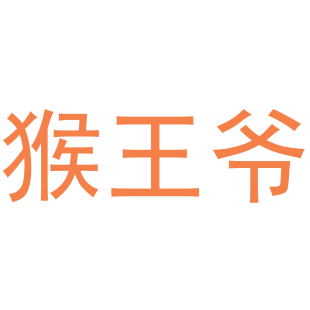 猴王爷